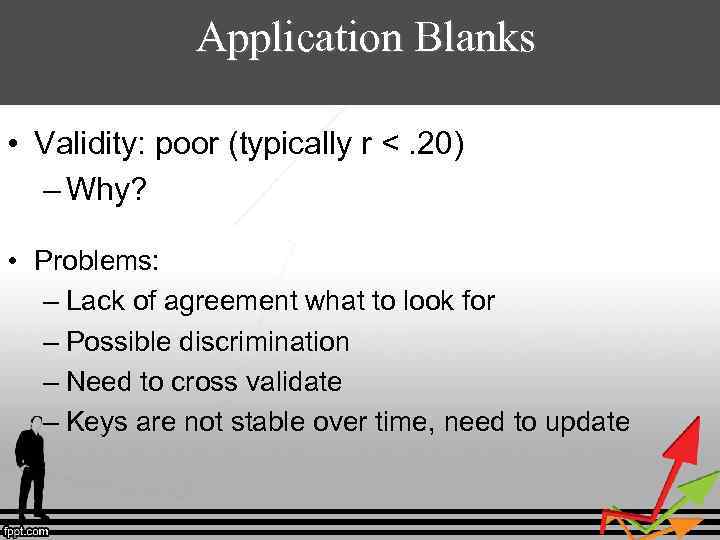 Application Blanks

• Validity: poor (typically r < .20)
– Why?

• Problems:
– Lack of agreement what to look for
– Possible discrimination
– Need to cross validate
– Keys are not stable over time, need to update

fppt.com